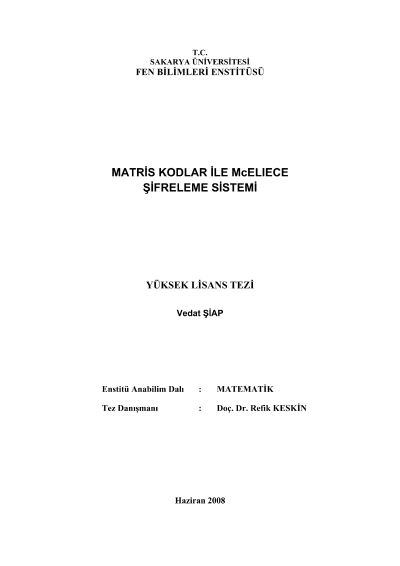 T.C.
SAKARYA ÜNİVERSİTESİ
FEN BİLİMLERİ ENSTİTÜSÜ

MATRİS KODLAR İLE McELIECE
ŞİFRELEME SİSTEMİ

YÜKSEK LİSANS TEZİ

Vedat ŞİAP

Enstitü Anabilim Dalı : MATEMATİK

Tez Danışmanı : Doç. Dr. Refik KESKİN

Haziran 2008